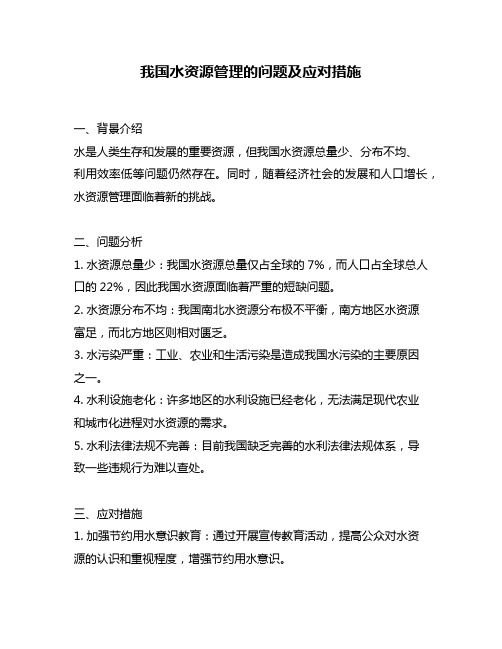 我国水资源管理的问题及应对措施

一、背景介绍
水是人类生存和发展的重要资源，但我国水资源总量少、分布不均、利用效率低等问题仍然存在。同时，随着经济社会的发展和人口增长，水资源管理面临着新的挑战。

二、问题分析
1. 水资源总量少：我国水资源总量仅占全球的 7%，而人口占全球总人口的 22%，因此我国水资源面临着严重的短缺问题。
2. 水资源分布不均：我国南北水资源分布极不平衡，南方地区水资源富足，而北方地区则相对匮乏。
3. 水污染严重：工业、农业和生活污染是造成我国水污染的主要原因之一。
4. 水利设施老化：许多地区的水利设施已经老化，无法满足现代农业和城市化进程对水资源的需求。
5. 水利法律法规不完善：目前我国缺乏完善的水利法律法规体系，导致一些违规行为难以查处。

三、应对措施
1. 加强节约用水意识教育：通过开展宣传教育活动，提高公众对水资源的认识和重视程度，增强节约用水意识。